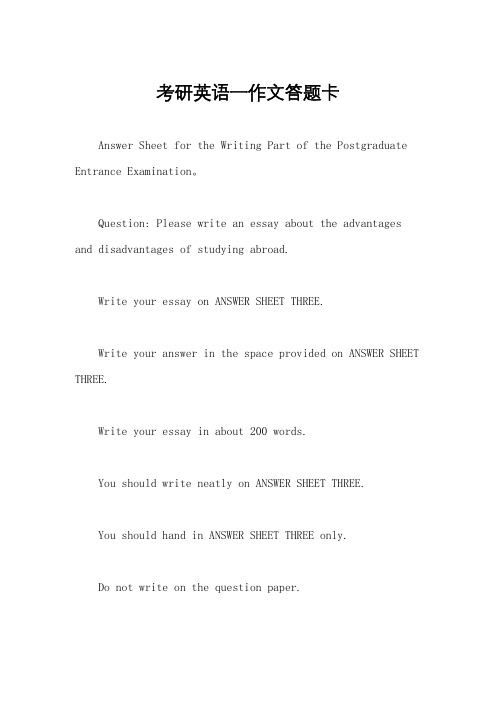 考研英语一作文答题卡

Answer Sheet for the Writing Part of the Postgraduate Entrance Examination。

Question: Please write an essay about the advantages and disadvantages of studying abroad.

Write your essay on ANSWER SHEET THREE.

Write your answer in the space provided on ANSWER SHEET THREE.

Write your essay in about 200 words.

You should write neatly on ANSWER SHEET THREE.

You should hand in ANSWER SHEET THREE only.

Do not write on the question paper.